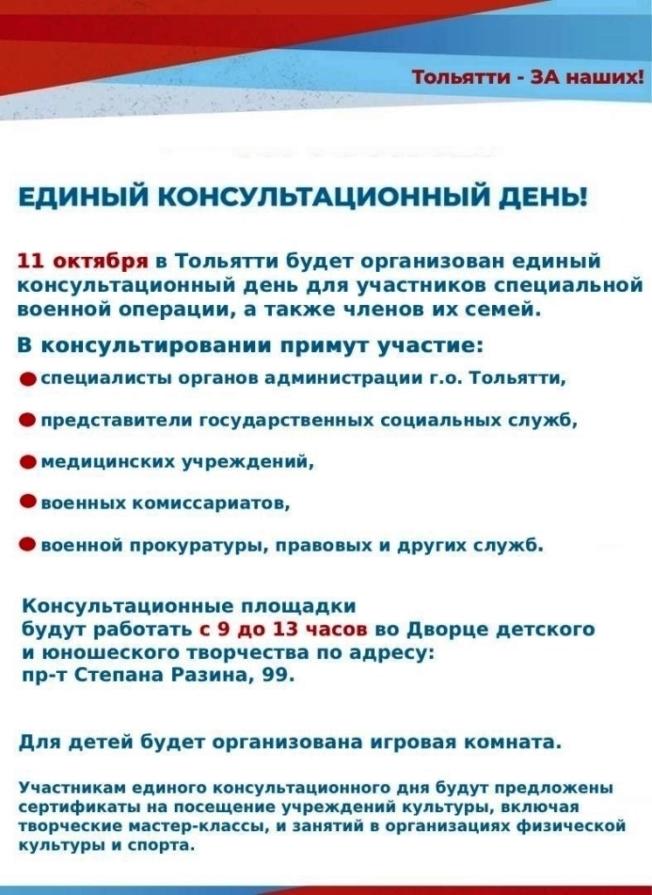 Тольятти - ЗА наших!

ЕДИНЫЙ КОНСУЛЬТАЦИОННЫЙ ДЕНЬ!

11 октября в Тольятти будет организован единый консультационный день для участников специальной военной операции, а также членов их семей.

В консультировании примут участие:

специалисты органов администрации г.о. Тольятти,

представители государственных социальных служб,

медицинских учреждений,

военных комиссариатов,

военной прокуратуры, правовых и других служб.

Консультационные площадки будут работать с 9 до 13 часов во Дворце детского и юношеского творчества по адресу: пр-т Степана Разина, 99.

Для детей будет организована игровая комната.

Участникам единого консультационного дня будут предложены сертификаты на посещение учреждений культуры, включая творческие мастер-классы, и занятий в организациях физической культуры и спорта.